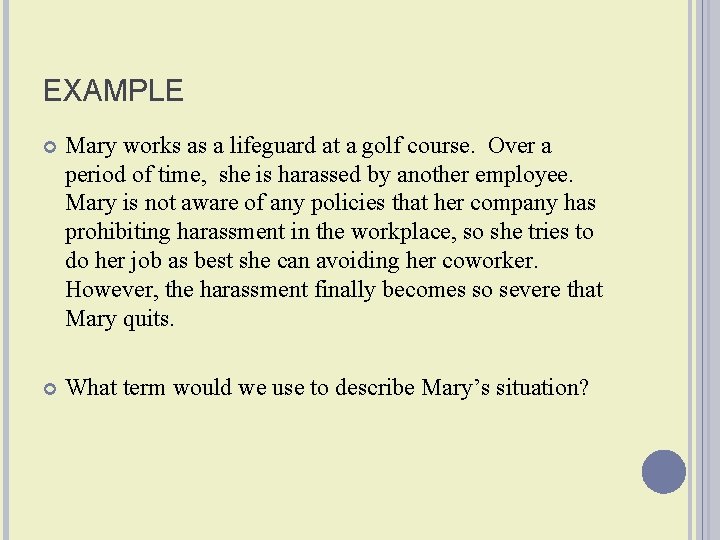 EXAMPLE

Mary works as a lifeguard at a golf course. Over a period of time, she is harassed by another employee. Mary is not aware of any policies that her company has prohibiting harassment in the workplace, so she tries to do her job as best she can avoiding her coworker. However, the harassment finally becomes so severe that Mary quits.

What term would we use to describe Mary's situation?